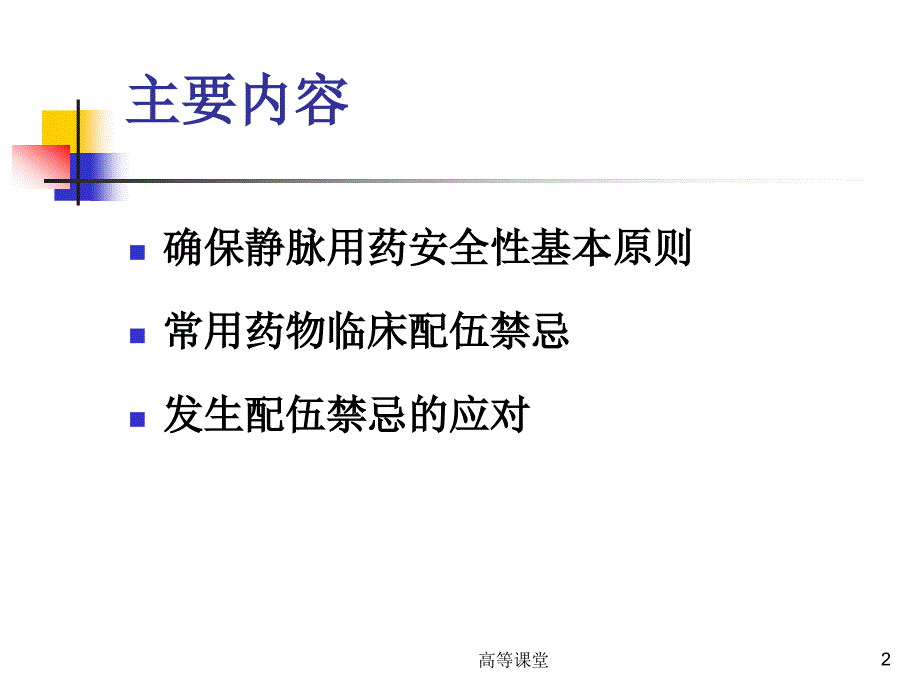 主要内容

确保静脉用药安全性基本原则

常用药物临床配伍禁忌

发生配伍禁忌的应对

高等课堂

2